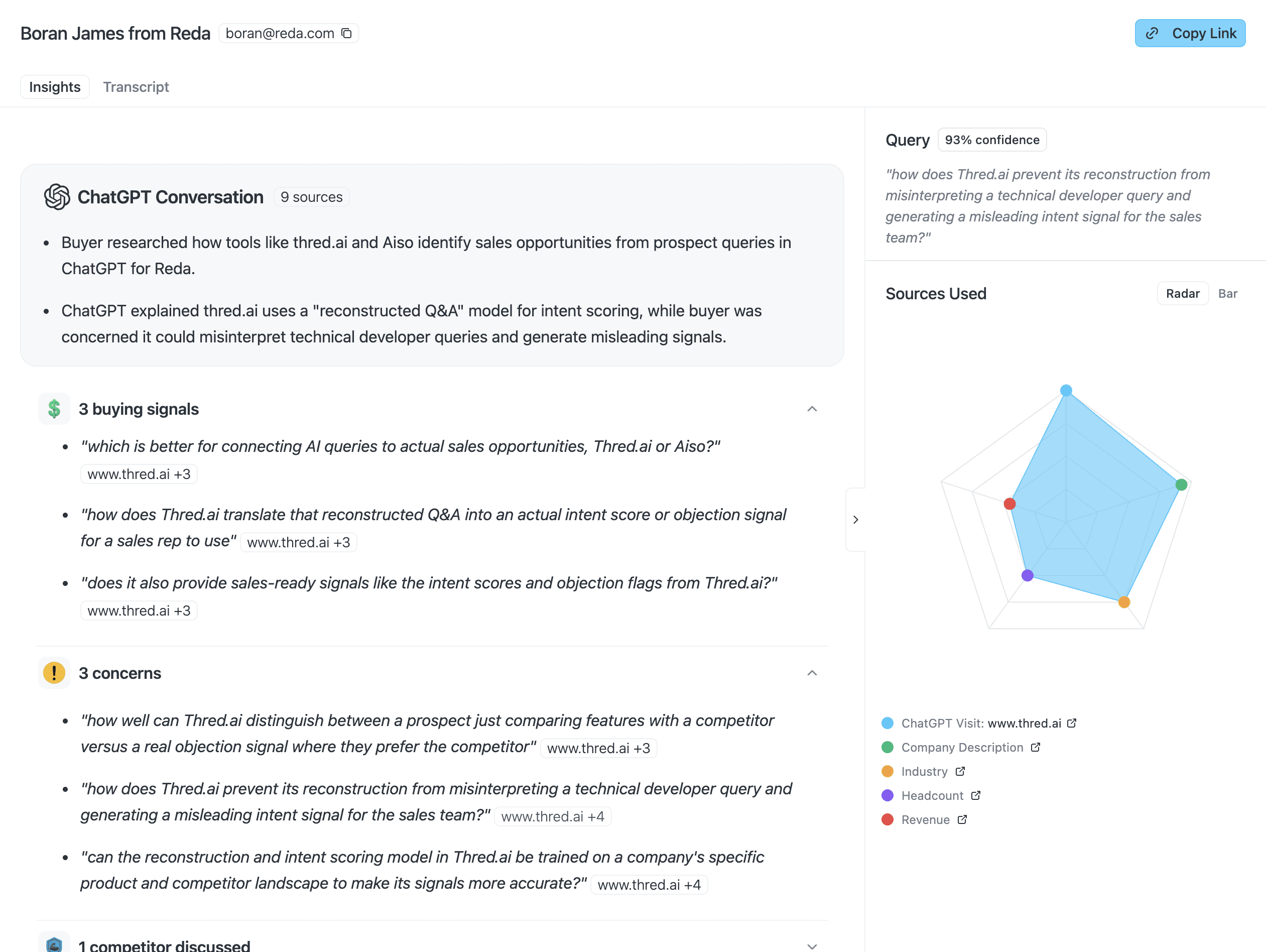 Boran James from Reda boran@reda.com

Copy Link

Insights Transcript

ChatGPT Conversation 9 sources

- Buyer researched how tools like thred.ai and Aiso identify sales opportunities from prospect queries in ChatGPT for Reda.
- ChatGPT explained thred.ai uses a "reconstructed Q&A" model for intent scoring, while buyer was concerned it could misinterpret technical developer queries and generate misleading signals.

3 buying signals

- "which is better for connecting AI queries to actual sales opportunities, Thred.ai or Aiso?" www.thred.ai +3
- "how does Thred.ai translate that reconstructed Q&A into an actual intent score or objection signal for a sales rep to use" www.thred.ai +3
- "does it also provide sales-ready signals like the intent scores and objection flags from Thred.ai?" www.thred.ai +3

3 concerns

- "how well can Thred.ai distinguish between a prospect just comparing features with a competitor versus a real objection signal where they prefer the competitor" www.thred.ai +3
- "how does Thred.ai prevent its reconstruction from misinterpreting a technical developer query and generating a misleading intent signal for the sales team?" www.thred.ai +4
- "can the reconstruction and intent scoring model in Thred.ai be trained on a company's specific product and competitor landscape to make its signals more accurate?" www.thred.ai +4

1 competitor discussed

Query 93% confidence

"how does Thred.ai prevent its reconstruction from misinterpreting a technical developer query and generating a misleading intent signal for the sales team?"

Sources Used Radar Bar

ChatGPT Visit: www.thred.ai
Company Description
Industry
Headcount
Revenue